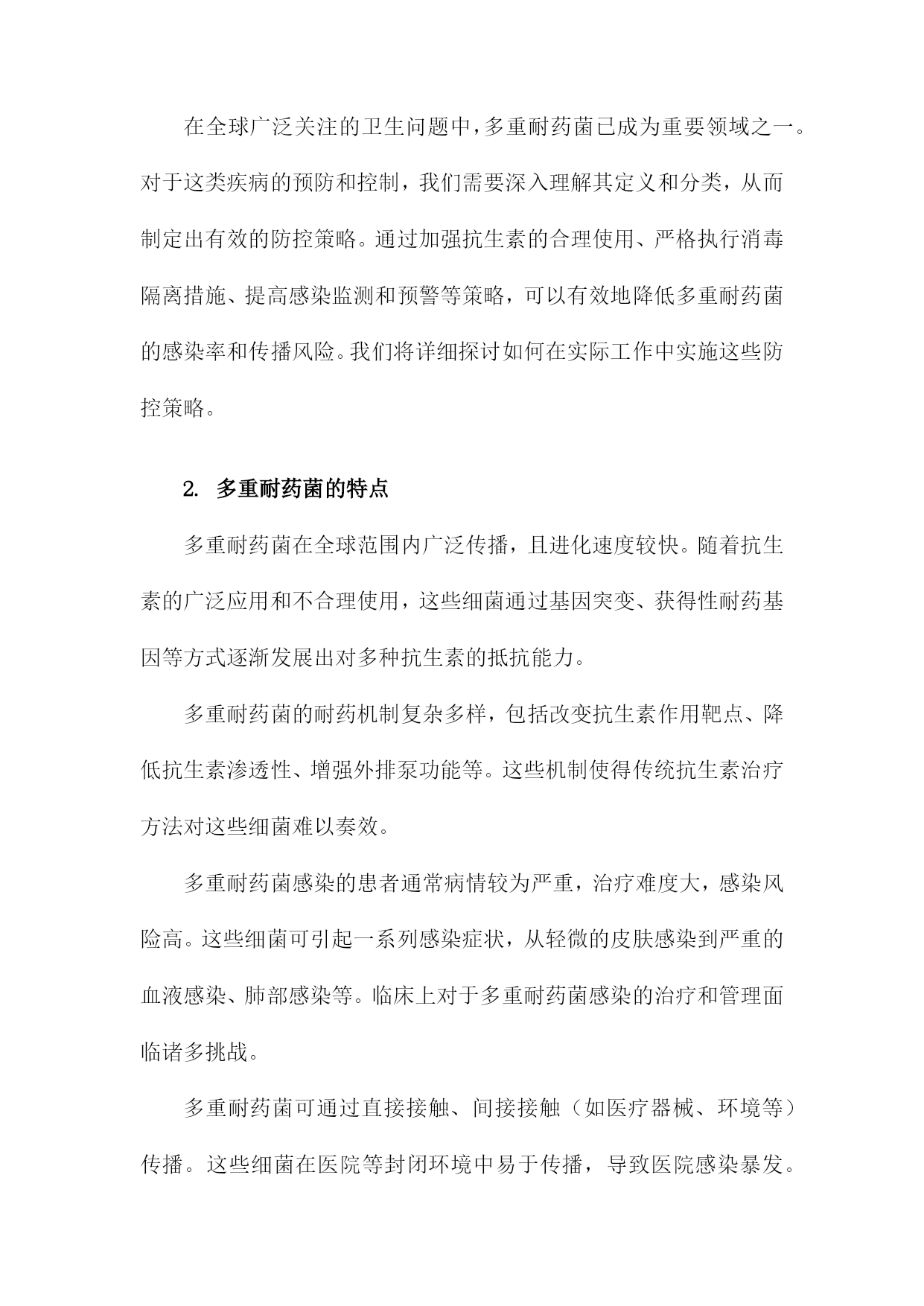 在全球广泛关注的卫生问题中，多重耐药菌已成为重要领域之一。对于这类疾病的预防和控制，我们需要深入理解其定义和分类，从而制定出有效的防控策略。通过加强抗生素的合理使用、严格执行消毒隔离措施、提高感染监测和预警等策略，可以有效地降低多重耐药菌的感染率和传播风险。我们将详细探讨如何在实际工作中实施这些防控策略。

2. 多重耐药菌的特点

多重耐药菌在全球范围内广泛传播，且进化速度较快。随着抗生素的广泛应用和不合理使用，这些细菌通过基因突变、获得性耐药基因等方式逐渐发展出对多种抗生素的抵抗能力。

多重耐药菌的耐药机制复杂多样，包括改变抗生素作用靶点、降低抗生素渗透性、增强外排泵功能等。这些机制使得传统抗生素治疗方法对这些细菌难以奏效。

多重耐药菌感染的患者通常病情较为严重，治疗难度大，感染风险高。这些细菌可引起一系列感染症状，从轻微的皮肤感染到严重的血液感染、肺部感染等。临床上对于多重耐药菌感染的治疗和管理面临诸多挑战。

多重耐药菌可通过直接接触、间接接触（如医疗器械、环境等）传播。这些细菌在医院等封闭环境中易于传播，导致医院感染暴发。